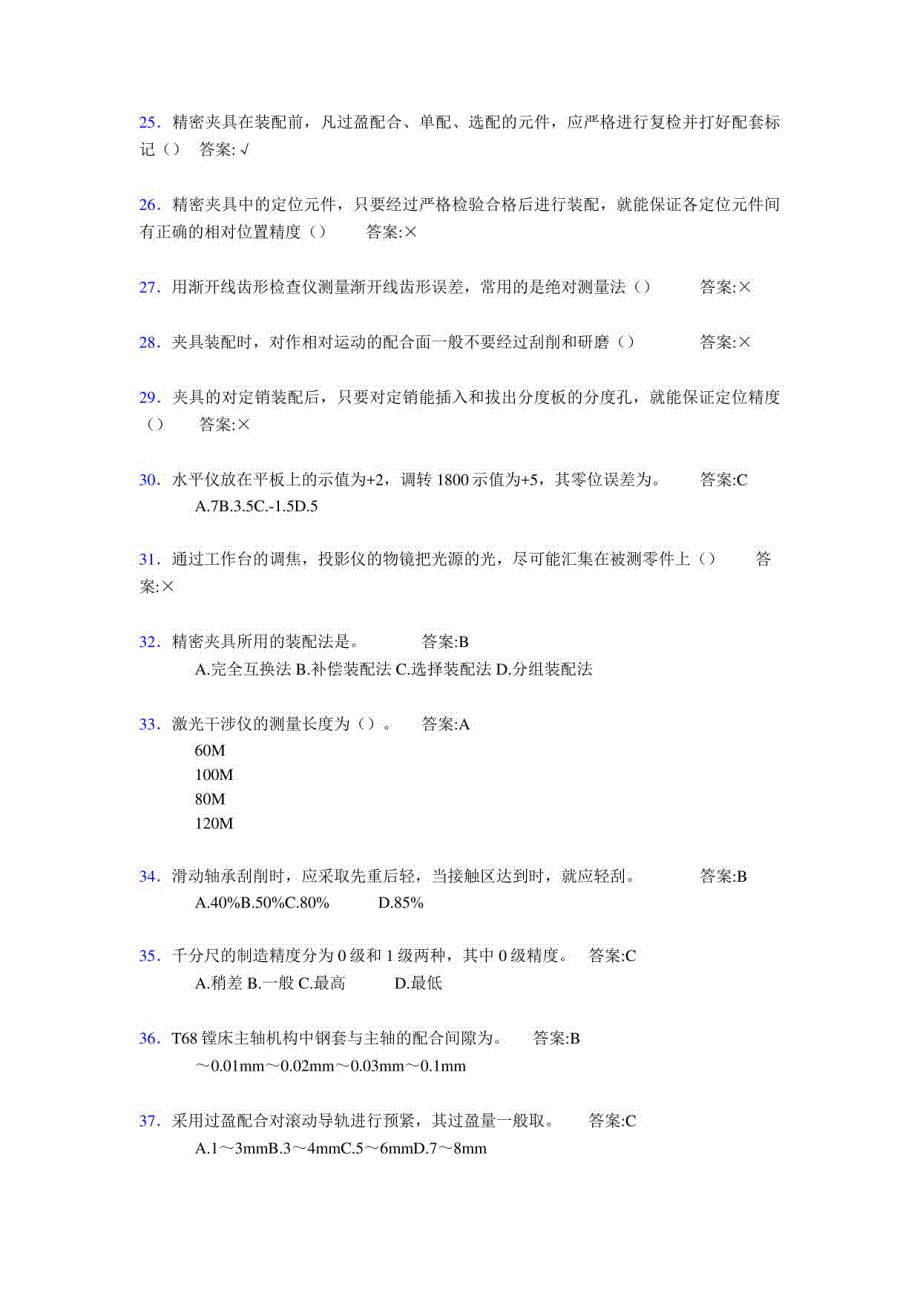 25．精密夹具在装配前，凡过盈配合、单配、选配的元件，应严格进行复检并打好配套标记（） 答案:√

26．精密夹具中的定位元件，只要经过严格检验合格后进行装配，就能保证各定位元件间有正确的相对位置精度（） 答案:×

27．用渐开线齿形检查仪测量渐开线齿形误差，常用的是绝对测量法（） 答案:×

28．夹具装配时，对作相对运动的配合面一般不要经过刮削和研磨（） 答案:×

29．夹具的对定销装配后，只要对定销能插入和拔出分度板的分度孔，就能保证定位精度（） 答案:×

30．水平仪放在平板上的示值为+2，调转 1800 示值为+5，其零位误差为。 答案:C
A.7B.3.5C.-1.5D.5

31．通过工作台的调焦，投影仪的物镜把光源的光，尽可能汇集在被测零件上（） 答案:×

32．精密夹具所用的装配法是。 答案:B
A.完全互换法 B.补偿装配法 C.选择装配法 D.分组装配法

33．激光干涉仪的测量长度为（）。 答案:A
60M
100M
80M
120M

34．滑动轴承刮削时，应采取先重后轻，当接触区达到时，就应轻刮。 答案:B
A.40%B.50%C.80% D.85%

35．千分尺的制造精度分为 0 级和 1 级两种，其中 0 级精度。 答案:C
A.稍差 B.一般 C.最高 D.最低

36．T68 镗床主轴机构中钢套与主轴的配合间隙为。 答案:B
～0.01mm～0.02mm～0.03mm～0.1mm

37．采用过盈配合对滚动导轨进行预紧，其过盈量一般取。 答案:C
A.1～3mmB.3～4mmC.5～6mmD.7～8mm